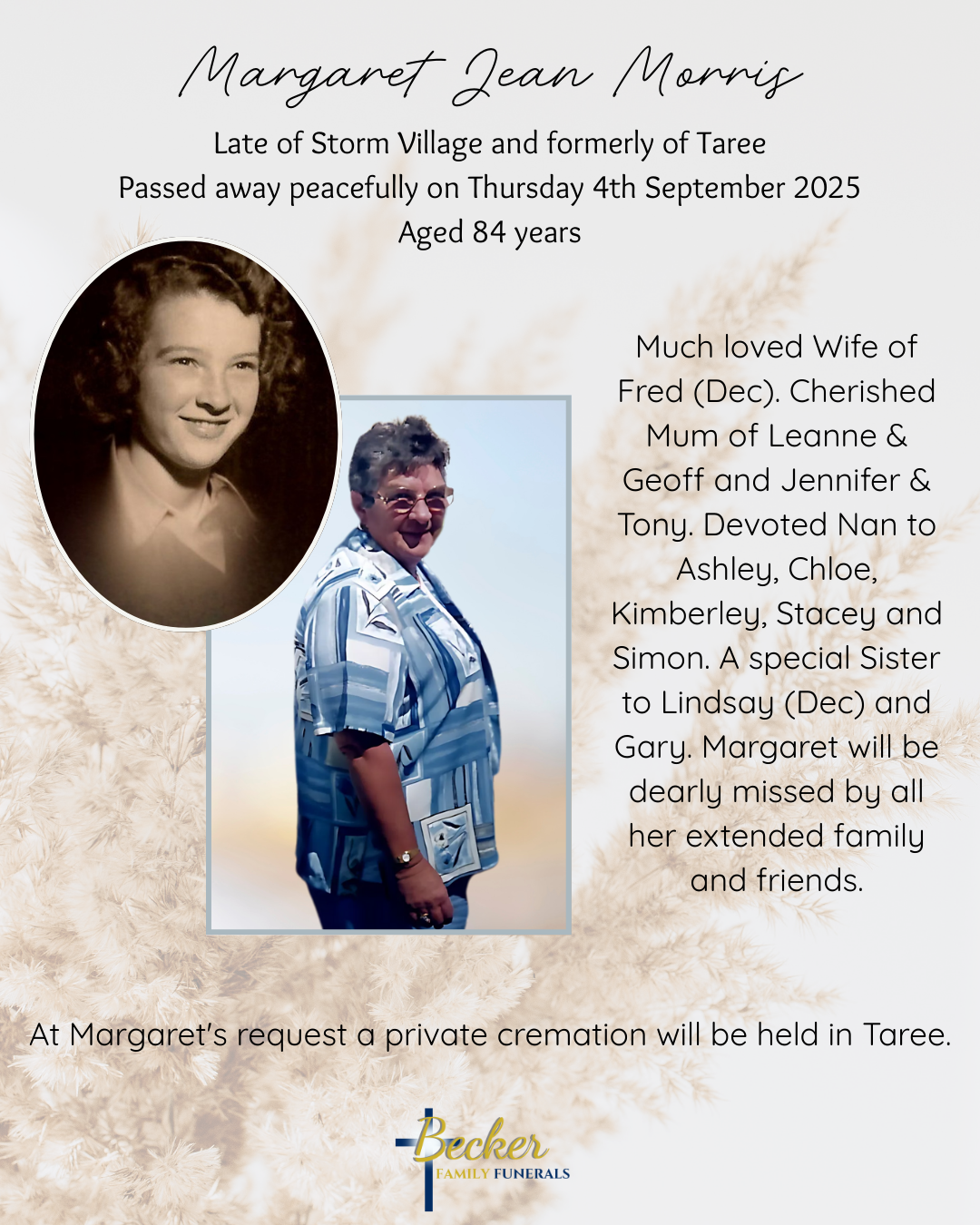 Margaret Jean Morris

Late of Storm Village and formerly of Taree
Passed away peacefully on Thursday 4th September 2025
Aged 84 years

Much loved Wife of Fred (Dec). Cherished Mum of Leanne & Geoff and Jennifer & Tony. Devoted Nan to Ashley, Chloe, Kimberley, Stacey and Simon. A special Sister to Lindsay (Dec) and Gary. Margaret will be dearly missed by all her extended family and friends.

At Margaret's request a private cremation will be held in Taree.

Becker
FAMILY FUNERALS